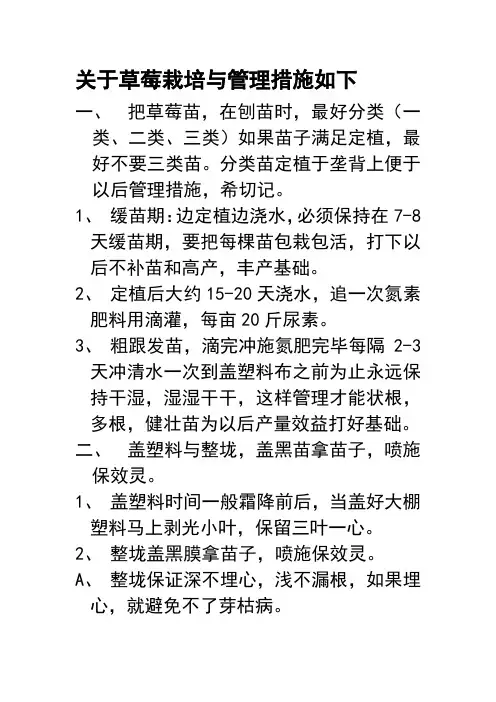 关于草莓栽培与管理措施如下

一、 把草莓苗，在刨苗时，最好分类（一类、二类、三类）如果苗子满足定植，最好不要三类苗。分类苗定植于垄背上便于以后管理措施，希切记。

1、 缓苗期:边定植边浇水,必须保持在 7-8 天缓苗期，要把每棵苗包栽包活，打下以后不补苗和高产，丰产基础。

2、 定植后大约 15-20 天浇水，追一次氮素肥料用滴灌，每亩 20 斤尿素。

3、 粗跟发苗，滴完冲施氮肥完毕每隔 2-3 天冲清水一次到盖塑料布之前为止永远保持干湿，湿湿干干，这样管理才能状根，多根，健壮苗为以后产量效益打好基础。

二、 盖塑料与整垅，盖黑苗拿苗子，喷施保效灵。

1、 盖塑料时间一般霜降前后，当盖好大棚塑料马上剥光小叶，保留三叶一心。

2、 整垅盖黑膜拿苗子，喷施保效灵。

A、 整垅保证深不埋心，浅不漏根，如果埋心，就避免不了芽枯病。